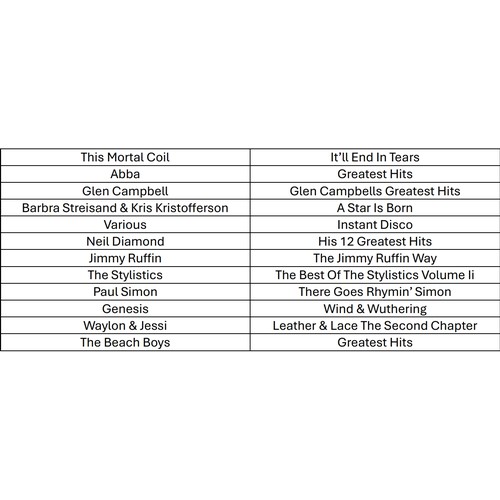 | This Mortal Coil | It'll End In Tears |
|---|---|
| Abba | Greatest Hits |
| Glen Campbell | Glen Campbells Greatest Hits |
| Barbra Streisand & Kris Kristofferson | A Star Is Born |
| Various | Instant Disco |
| Neil Diamond | His 12 Greatest Hits |
| Jimmy Ruffin | The Jimmy Ruffin Way |
| The Stylistics | The Best Of The Stylistics Volume Ii |
| Paul Simon | There Goes Rhymin' Simon |
| Genesis | Wind & Wuthering |
| Waylon & Jessi | Leather & Lace The Second Chapter |
| The Beach Boys | Greatest Hits |